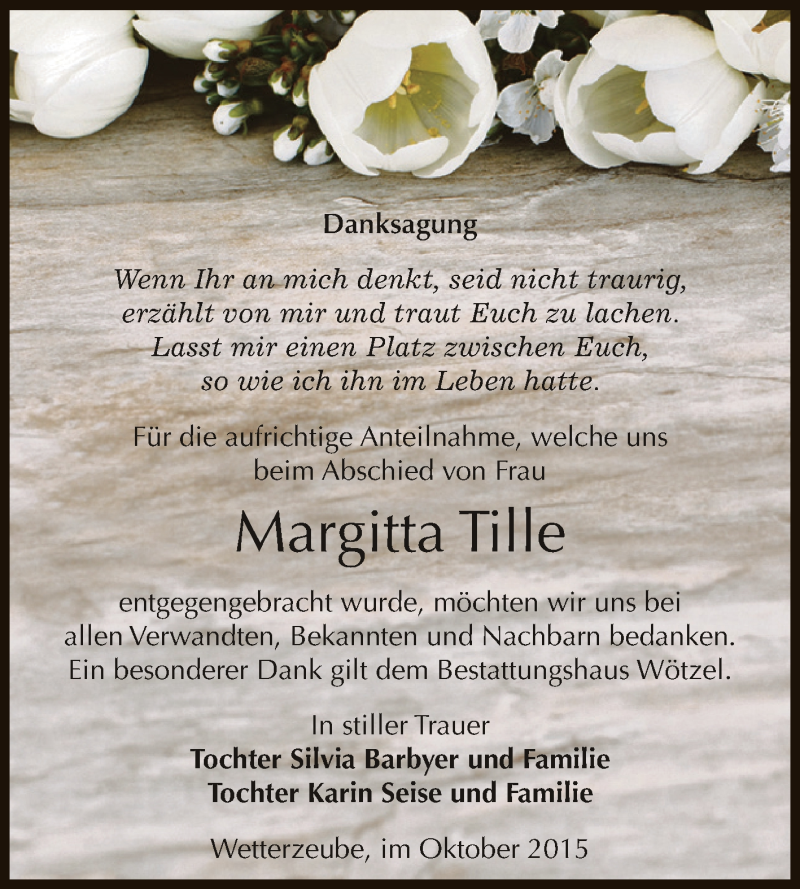 Danksagung

Wenn Ihr an mich denkt, seid nicht traurig, erzählt von mir und traut Euch zu lachen. Lasst mir einen Platz zwischen Euch, so wie ich ihn im Leben hatte.

Für die aufrichtige Anteilnahme, welche uns beim Abschied von Frau

Margitta Tille

entgegengebracht wurde, möchten wir uns bei allen Verwandten, Bekannten und Nachbarn bedanken. Ein besonderer Dank gilt dem Bestattungshaus Wötzel.

In stiller Trauer
Tochter Silvia Barbyer und Familie
Tochter Karin Seise und Familie

Wetterzeube, im Oktober 2015